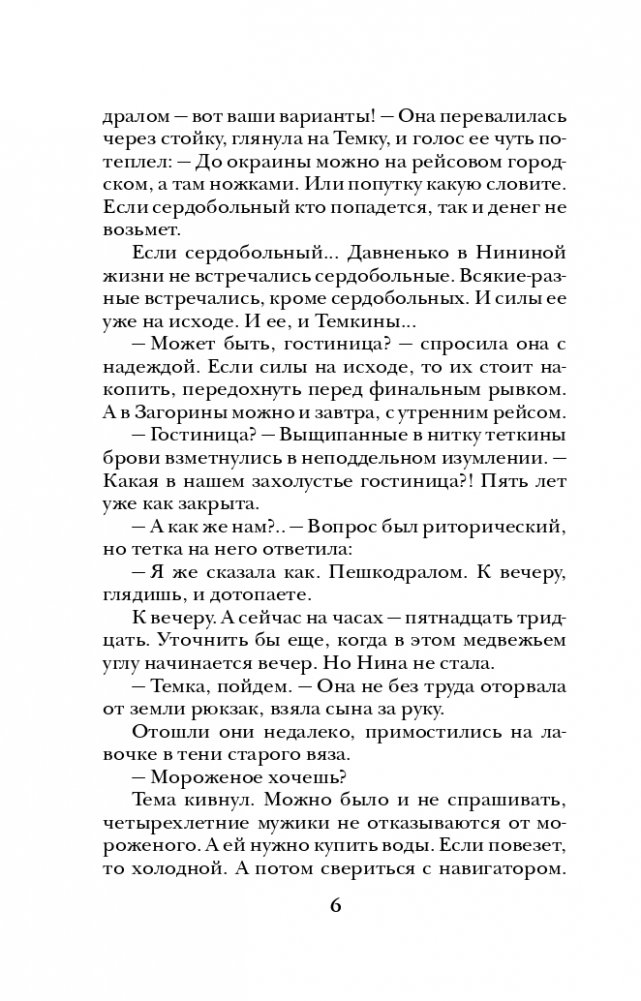 дралом — вот ваши варианты! — Она перевалилась через стойку, глянула на Темку, и голос ее чуть потеплел: — До окраины можно на рейсовом городском, а там ножками. Или попутку какую словите. Если сердобольный кто попадется, так и денег не возьмет.

Если сердобольный... Давненько в Нининой жизни не встречались сердобольные. Всякие-разные встречались, кроме сердобольных. И силы ее уже на исходе. И ее, и Темкины...

— Может быть, гостиница? — спросила она с надеждой. Если силы на исходе, то их стоит накопить, передохнуть перед финальным рывком. А в Загорины можно и завтра, с утренним рейсом.

— Гостиница? — Выщипанные в нитку теткины брови взметнулись в неподдельном изумлении. — Какая в нашем захолустье гостиница?! Пять лет уже как закрыта.

— А как же нам?.. — Вопрос был риторический, но тетка на него ответила:

— Я же сказала как. Пешкодралом. К вечеру, глядишь, и дотопаете.

К вечеру. А сейчас на часах — пятнадцать тридцать. Уточнить бы еще, когда в этом медвежьем углу начинается вечер. Но Нина не стала.

— Темка, пойдем. — Она не без труда оторвала от земли рюкзак, взяла сына за руку.

Отошли они недалеко, примостились на лавочке в тени старого вяза.

— Мороженое хочешь?

Тема кивнул. Можно было и не спрашивать, четырехлетние мужики не отказываются от мороженого. А ей нужно купить воды. Если повезет, то холодной. А потом свериться с навигатором.

6